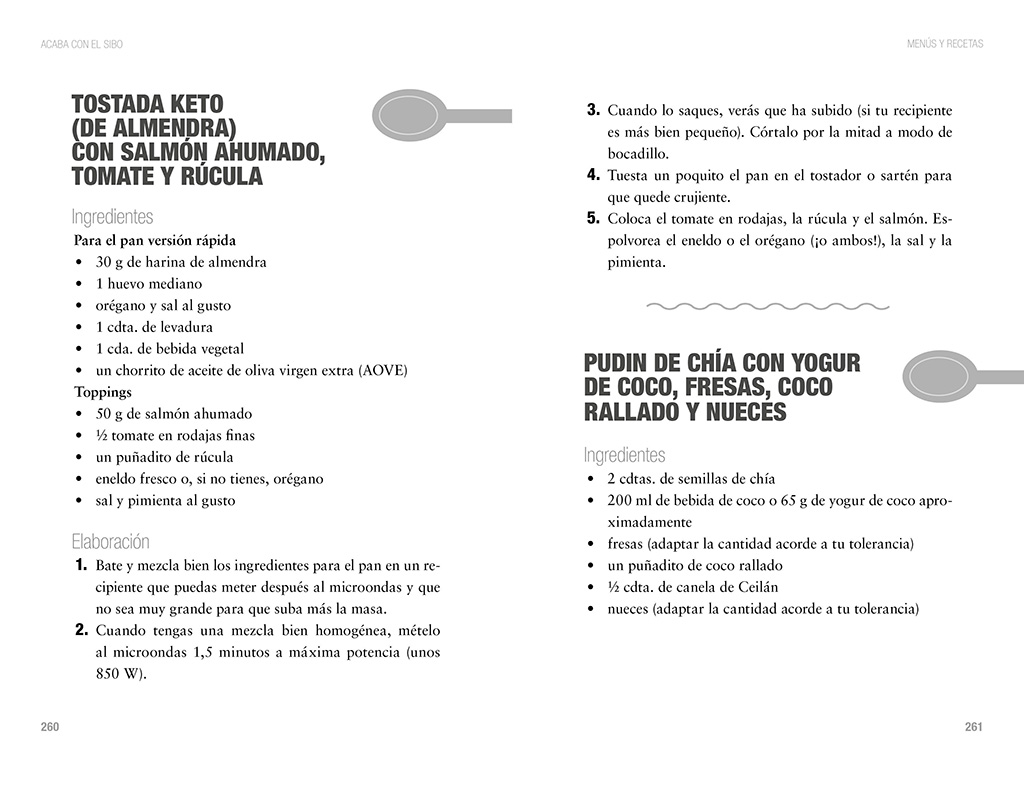 ACABA CON EL SIBO

TOSTADA KETO (DE ALMENDRA) CON SALMÓN AHUMADO, TOMATE Y RÚCULA

Ingredientes

Para el pan versión rápida
• 30 g de harina de almendra
• 1 huevo mediano
• orégano y sal al gusto
• 1 cdta. de levadura
• 1 cda. de bebida vegetal
• un chorrito de aceite de oliva virgen extra (AOVE)

Toppings
• 50 g de salmón ahumado
• ½ tomate en rodajas finas
• un puñadito de rúcula
• eneldo fresco o, si no tienes, orégano
• sal y pimienta al gusto

Elaboración

1. Bate y mezcla bien los ingredientes para el pan en un recipiente que puedas meter después al microondas y que no sea muy grande para que suba más la masa.
2. Cuando tengas una mezcla bien homogénea, mételo al microondas 1,5 minutos a máxima potencia (unos 850 W).

260

MENÚS Y RECETAS

3. Cuando lo saques, verás que ha subido (si tu recipiente es más bien pequeño). Córtalo por la mitad a modo de bocadillo.
4. Tuesta un poquito el pan en el tostador o sartén para que quede crujiente.
5. Coloca el tomate en rodajas, la rúcula y el salmón. Espolvorea el eneldo o el orégano (¡o ambos!), la sal y la pimienta.

PUDIN DE CHÍA CON YOGUR DE COCO, FRESAS, COCO RALLADO Y NUECES

Ingredientes
• 2 cdtas. de semillas de chía
• 200 ml de bebida de coco o 65 g de yogur de coco aproximadamente
• fresas (adaptar la cantidad acorde a tu tolerancia)
• un puñadito de coco rallado
• ½ cdta. de canela de Ceilán
• nueces (adaptar la cantidad acorde a tu tolerancia)

261